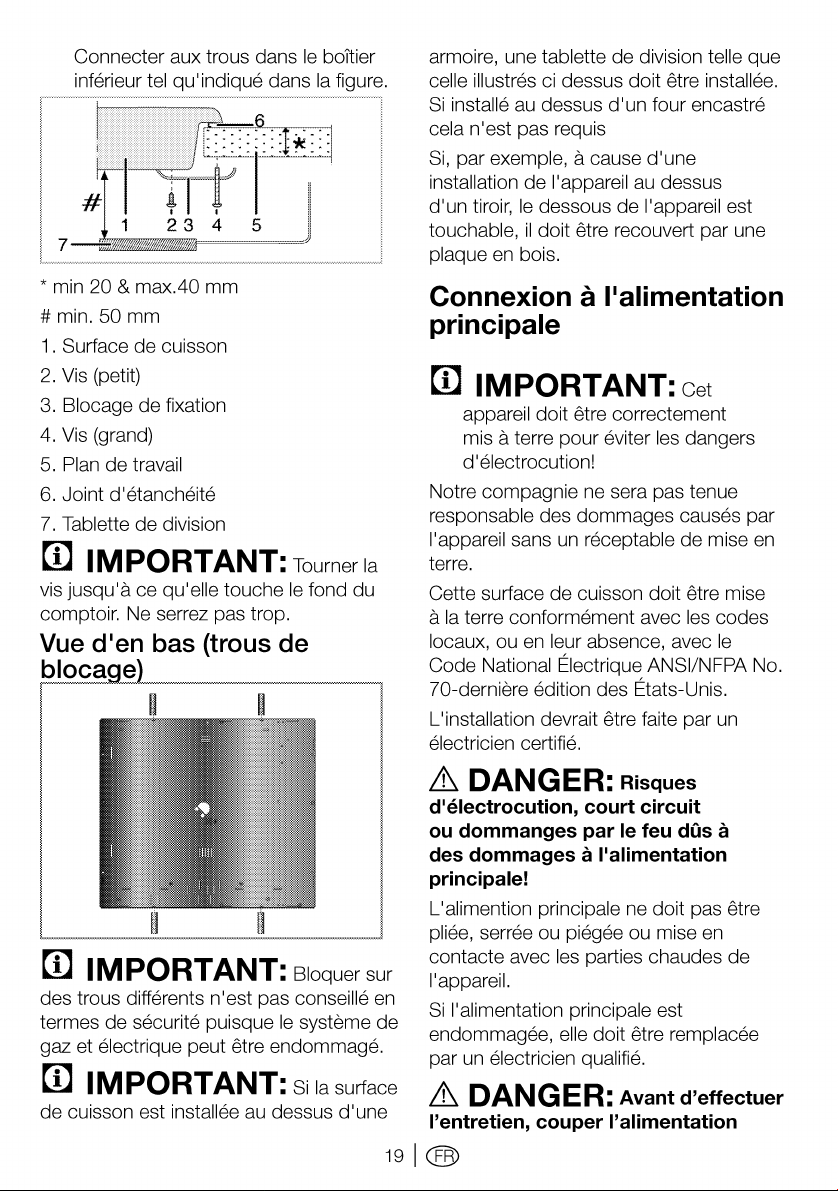 Connecter aux trous dans le boîtier inférieur tel qu'indiqué dans la figure.

6
*
#
1
2 3
4
5
7

* min 20 & max.40 mm

# min. 50 mm

1. Surface de cuisson

2. Vis (petit)

3. Blocage de fixation

4. Vis (grand)

5. Plan de travail

6. Joint d'étanchéité

7. Tablette de division

IMPORTANT: Tourner la vis jusqu'à ce qu'elle touche le fond du comptoir. Ne serrez pas trop.

Vue d'en bas (trous de blocage)

IMPORTANT: Bloquer sur des trous différents n'est pas conseillé en termes de sécurité puisque le système de gaz et électrique peut être endommagé.

IMPORTANT: Si la surface de cuisson est installée au dessus d'une armoire, une tablette de division telle que celle illustrés ci dessus doit être installée. Si installé au dessus d'un four encastré cela n'est pas requis

Si, par exemple, à cause d'une installation de l'appareil au dessus d'un tiroir, le dessous de l'appareil est touchable, il doit être recouvert par une plaque en bois.

Connexion à l'alimentation principale

IMPORTANT: Cet appareil doit être correctement mis à terre pour éviter les dangers d'électrocution!

Notre compagnie ne sera pas tenue responsable des dommages causés par l'appareil sans un réceptable de mise en terre.

Cette surface de cuisson doit être mise à la terre conformément avec les codes locaux, ou en leur absence, avec le Code National Électrique ANSI/NFPA No. 70-dernière édition des États-Unis.

L'installation devrait être faite par un électricien certifié.

DANGER: Risques d'électrocution, court circuit ou dommanges par le feu dûs à des dommages à l'alimentation principale!

L'alimention principale ne doit pas être pliée, serrée ou piégée ou mise en contacte avec les parties chaudes de l'appareil.

Si l'alimentation principale est endommagée, elle doit être remplacée par un électricien qualifié.

DANGER: Avant d'effectuer l'entretien, couper l'alimentation

19 | FR